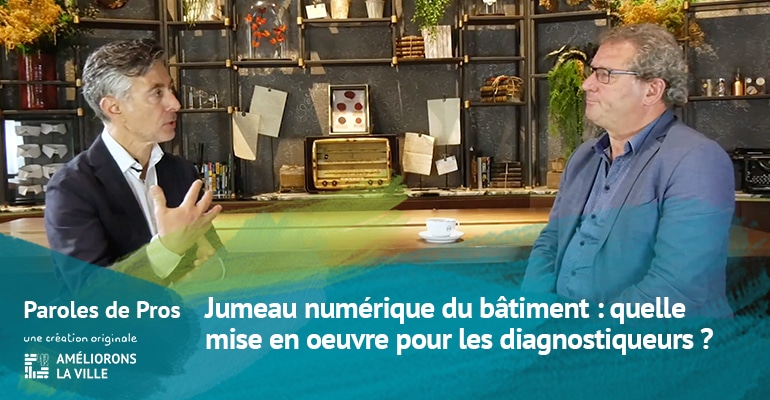 Paroles de Pros
une création originale
AMÉLIORONS LA VILLE

Jumeau numérique du bâtiment : quelle mise en oeuvre pour les diagnostiqueurs ?